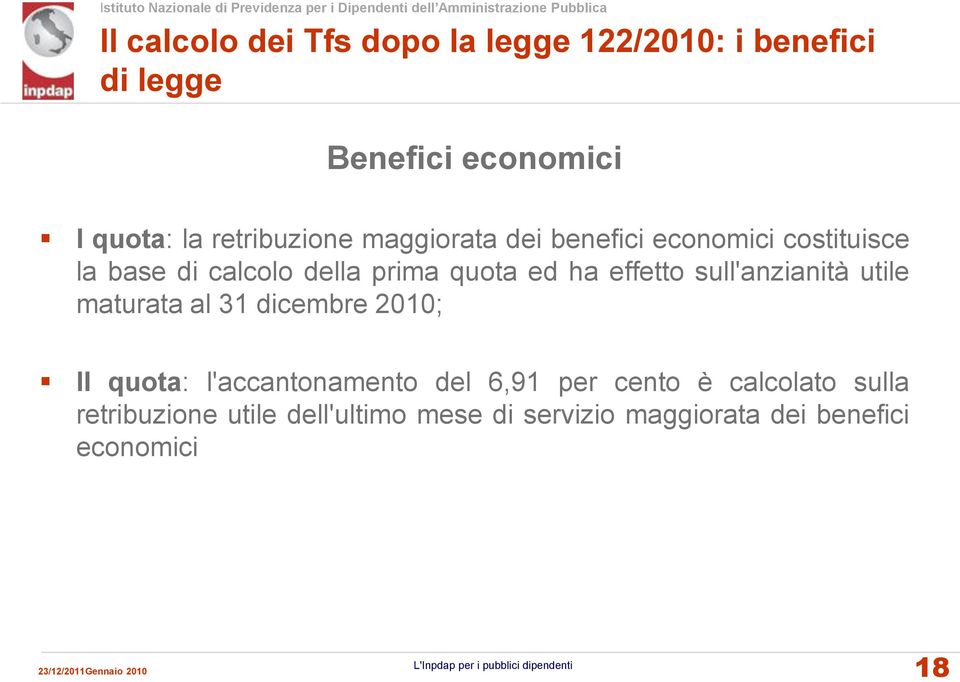 inpdap

Istituto Nazionale di Previdenza per i Dipendenti dell'Amministrazione Pubblica

Il calcolo dei Tfs dopo la legge 122/2010: i benefici di legge

Benefici economici

▪ I quota: la retribuzione maggiorata dei benefici economici costituisce la base di calcolo della prima quota ed ha effetto sull'anzianità utile maturata al 31 dicembre 2010;

▪ II quota: l'accantonamento del 6,91 per cento è calcolato sulla retribuzione utile dell'ultimo mese di servizio maggiorata dei benefici economici

23/12/2011Gennaio 2010

L'Inpdap per i pubblici dipendenti

18